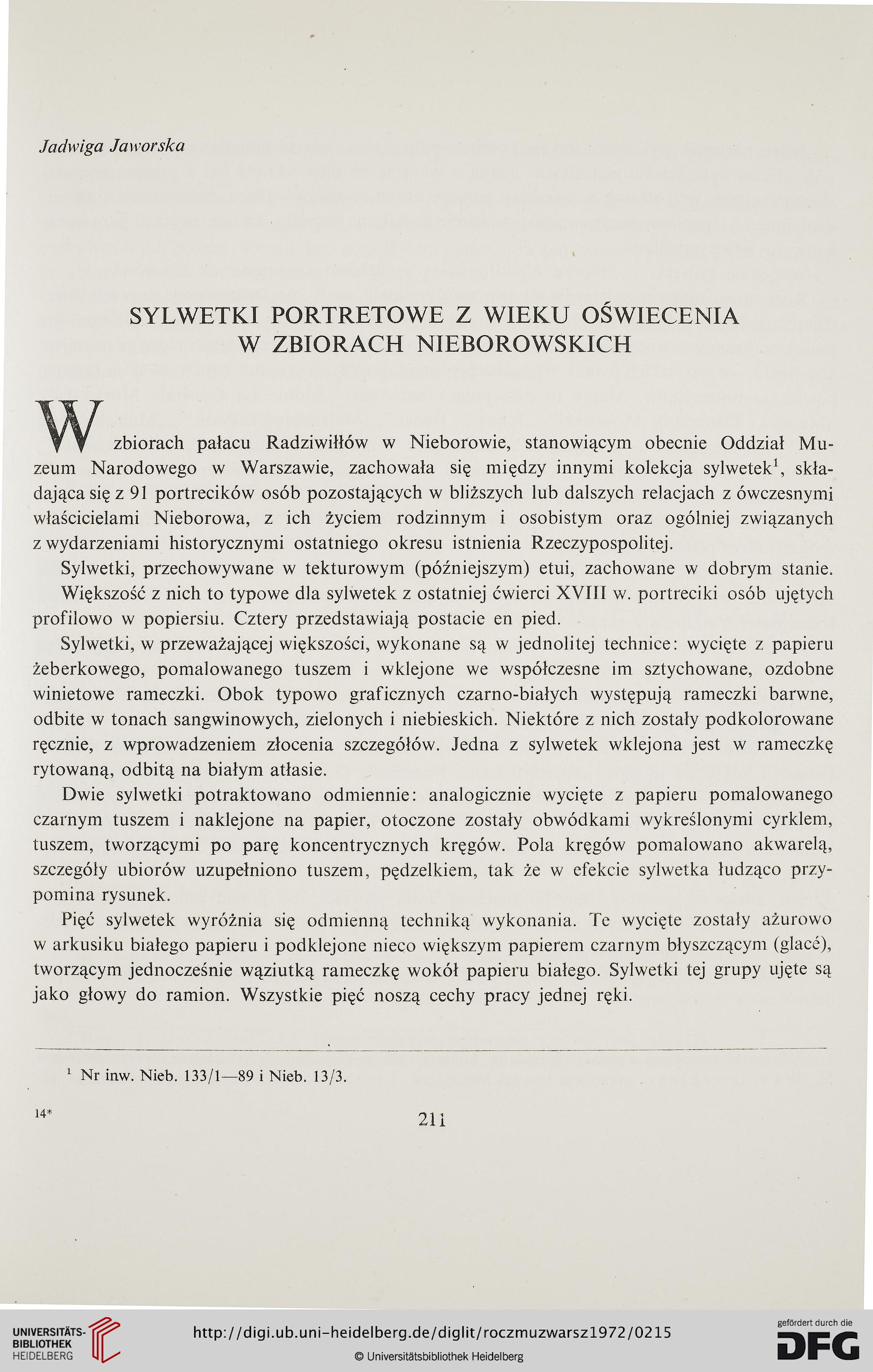 Jadwiga Jaworska

SYLWETKI PORTRETOWE Z WIEKU OŚWIECENIA
W ZBIORACH NIEBOROWSKICH

W zbiorach pałacu Radziwiłłów w Nieborowie, stanowiącym obecnie Oddział Muzeum Narodowego w Warszawie, zachowała się między innymi kolekcja sylwetek$^1$, składająca się z 91 portrecików osób pozostających w bliższych lub dalszych relacjach z ówczesnymi właścicielami Nieborowa, z ich życiem rodzinnym i osobistym oraz ogólniej związanych z wydarzeniami historycznymi ostatniego okresu istnienia Rzeczypospolitej.

Sylwetki, przechowywane w tekturowym (późniejszym) etui, zachowane w dobrym stanie. Większość z nich to typowe dla sylwetek z ostatniej ćwierci XVIII w. portreciki osób ujętych profilowo w popiersiu. Cztery przedstawiają postacie en pied.

Sylwetki, w przeważającej większości, wykonane są w jednolitej technice: wycięte z papieru żeberkowego, pomalowanego tuszem i wklejone we współczesne im sztychowane, ozdobne winietowe rameczki. Obok typowo graficznych czarno-białych występują rameczki barwne, odbite w tonach sangwinowych, zielonych i niebieskich. Niektóre z nich zostały podkolorowane ręcznie, z wprowadzeniem złocenia szczegółów. Jedna z sylwetek wklejona jest w rameczkę rytowaną, odbitą na białym atłasie.

Dwie sylwetki potraktowano odmiennie: analogicznie wycięte z papieru pomalowanego czarnym tuszem i naklejone na papier, otoczone zostały obwódkami wykreślonymi cyrklem, tuszem, tworzącymi po parę koncentrycznych kręgów. Pola kręgów pomalowano akwarelą, szczegóły ubiorów uzupełniono tuszem, pędzelkiem, tak że w efekcie sylwetka łudząco przypomina rysunek.

Pięć sylwetek wyróżnia się odmienną techniką wykonania. Te wycięte zostały ażurowo w arkusiku białego papieru i podklejone nieco większym papierem czarnym błyszczącym (glacé), tworzącym jednocześnie wąziutką rameczkę wokół papieru białego. Sylwetki tej grupy ujęte są jako głowy do ramion. Wszystkie pięć noszą cechy pracy jednej ręki.

$^1$ Nr inw. Nieb. 133/1—89 i Nieb. 13/3.

14*

211

UNIVERSITÄTS-BIBLIOTHEK HEIDELBERG

http://digi.ub.uni-heidelberg.de/diglit/roczmuzwarsz1972/0215

© Universitätsbibliothek Heidelberg

gefördert durch die DFG